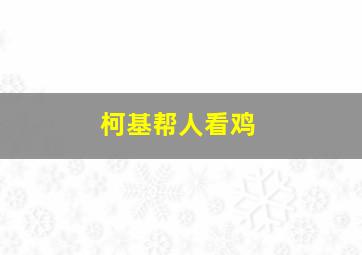 柯基帮人看鸡